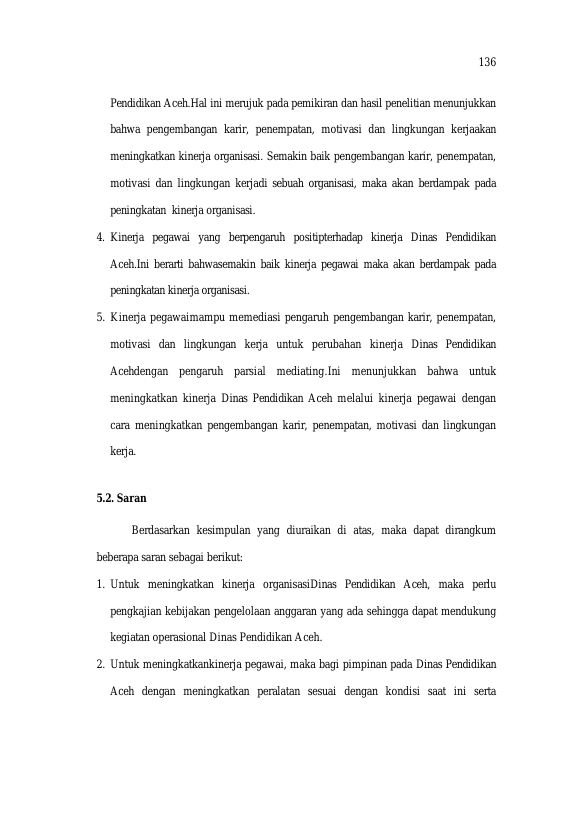 136

Pendidikan Aceh.Hal ini merujuk pada pemikiran dan hasil penelitian menunjukkan bahwa pengembangan karir, penempatan, motivasi dan lingkungan kerjaakan meningkatkan kinerja organisasi. Semakin baik pengembangan karir, penempatan, motivasi dan lingkungan kerjadi sebuah organisasi, maka akan berdampak pada peningkatan kinerja organisasi.

4. Kinerja pegawai yang berpengaruh positipterhadap kinerja Dinas Pendidikan Aceh.Ini berarti bahwasemakin baik kinerja pegawai maka akan berdampak pada peningkatan kinerja organisasi.

5. Kinerja pegawaimampu memediasi pengaruh pengembangan karir, penempatan, motivasi dan lingkungan kerja untuk perubahan kinerja Dinas Pendidikan Acehdengan pengaruh parsial mediating.Ini menunjukkan bahwa untuk meningkatkan kinerja Dinas Pendidikan Aceh melalui kinerja pegawai dengan cara meningkatkan pengembangan karir, penempatan, motivasi dan lingkungan kerja.

5.2. Saran

Berdasarkan kesimpulan yang diuraikan di atas, maka dapat dirangkum beberapa saran sebagai berikut:

1. Untuk meningkatkan kinerja organisasiDinas Pendidikan Aceh, maka perlu pengkajian kebijakan pengelolaan anggaran yang ada sehingga dapat mendukung kegiatan operasional Dinas Pendidikan Aceh.

2. Untuk meningkatkankinerja pegawai, maka bagi pimpinan pada Dinas Pendidikan Aceh dengan meningkatkan peralatan sesuai dengan kondisi saat ini serta